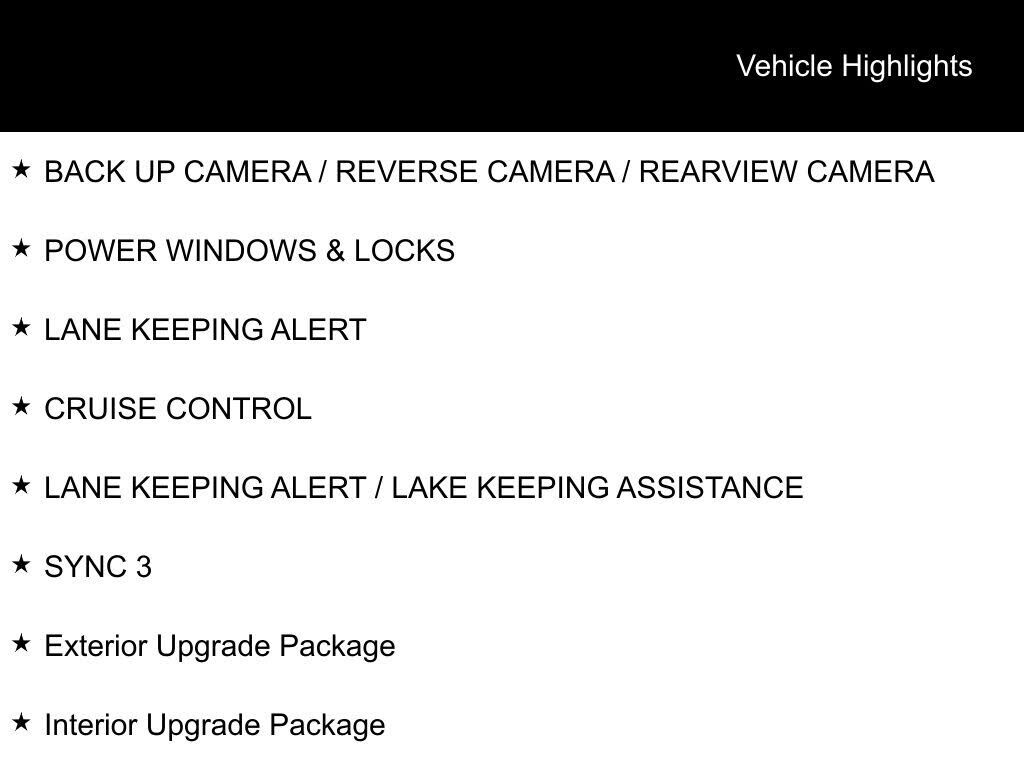 Vehicle Highlights

★ BACK UP CAMERA / REVERSE CAMERA / REARVIEW CAMERA

★ POWER WINDOWS & LOCKS

★ LANE KEEPING ALERT

★ CRUISE CONTROL

★ LANE KEEPING ALERT / LAKE KEEPING ASSISTANCE

★ SYNC 3

★ Exterior Upgrade Package

★ Interior Upgrade Package